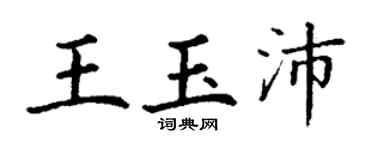 王玉沛

词典网